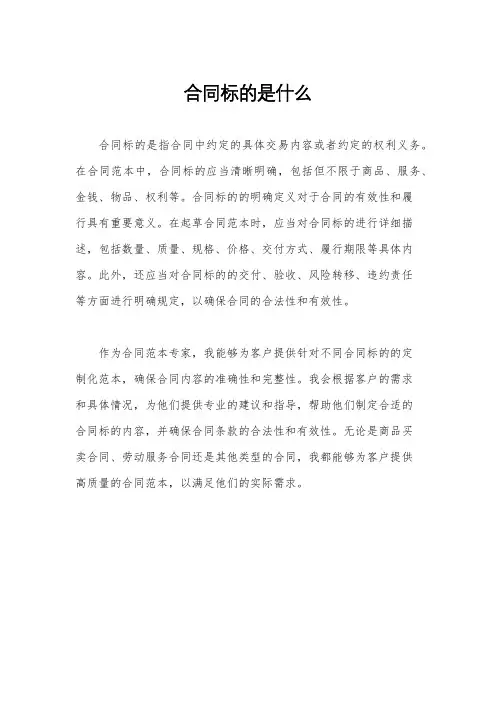 合同标的是什么

合同标的是指合同中约定的具体交易内容或者约定的权利义务。在合同范本中，合同标的应当清晰明确，包括但不限于商品、服务、金钱、物品、权利等。合同标的的明确定义对于合同的有效性和履行具有重要意义。在起草合同范本时，应当对合同标的进行详细描述，包括数量、质量、规格、价格、交付方式、履行期限等具体内容。此外，还应当对合同标的的交付、验收、风险转移、违约责任等方面进行明确规定，以确保合同的合法性和有效性。

作为合同范本专家，我能够为客户提供针对不同合同标的的定制化范本，确保合同内容的准确性和完整性。我会根据客户的需求和具体情况，为他们提供专业的建议和指导，帮助他们制定合适的合同标的内容，并确保合同条款的合法性和有效性。无论是商品买卖合同、劳动服务合同还是其他类型的合同，我都能够为客户提供高质量的合同范本，以满足他们的实际需求。